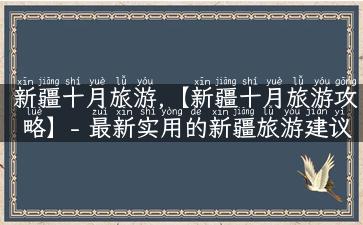 xīn jiāng shí yuè lǚ yóu xīn jiāng shí yuè lǚ yóu gōng
新疆十月旅游，【新疆十月旅游攻
lüè zuì xīn shí yòng de xīn jiāng lǚ yóu jiàn yì
略】- 最新实用的新疆旅游建议